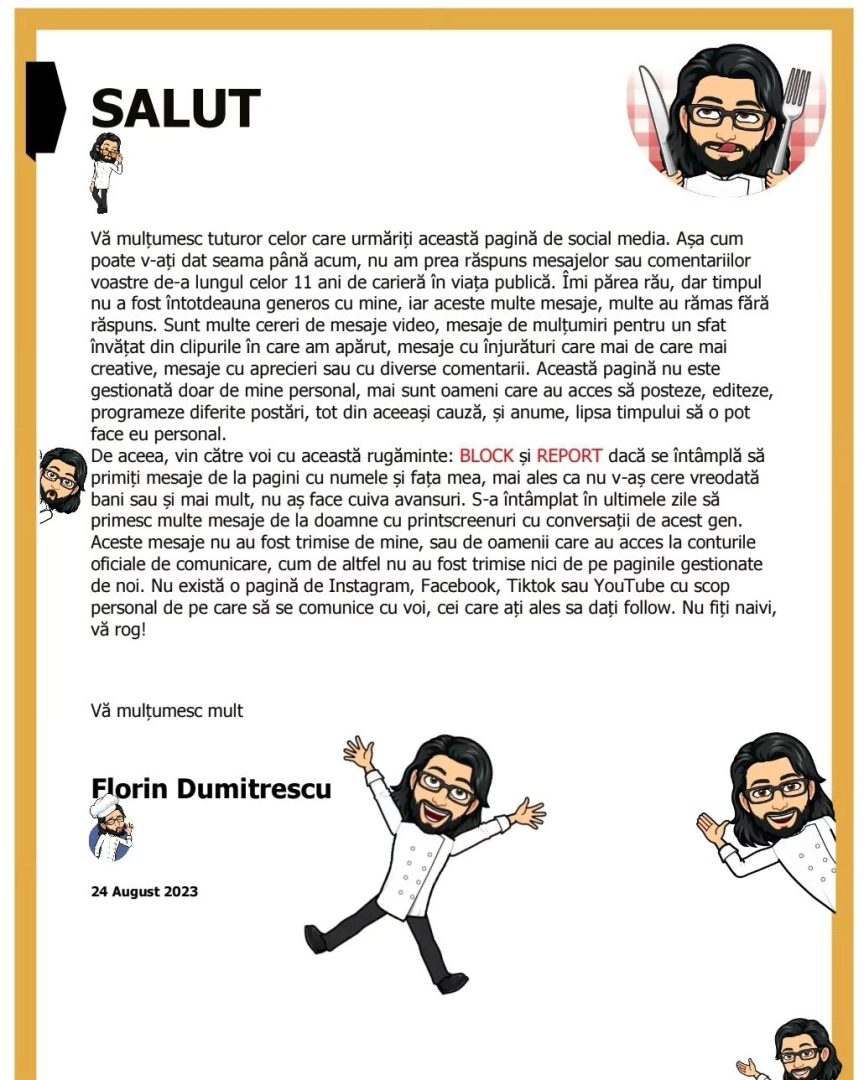 SALUT

Vă mulțumesc tuturor celor care urmăriți această pagină de social media. Așa cum poate v-ați dat seama până acum, nu am prea răspuns mesajelor sau comentariilor voastre de-a lungul celor 11 ani de carieră în viața publică. Îmi părea rău, dar timpul nu a fost întotdeauna generos cu mine, iar aceste multe mesaje, multe au rămas fără răspuns. Sunt multe cereri de mesaje video, mesaje de mulțumiri pentru un sfat învățat din clipurile în care am apărut, mesaje cu înjurături care mai de care mai creative, mesaje cu aprecieri sau cu diverse comentarii. Această pagină nu este gestionată doar de mine personal, mai sunt oameni care au acces să posteze, editeze, programeze diferite postări, tot din aceeași cauză, și anume, lipsa timpului să o pot face eu personal.

De aceea, vin către voi cu această rugăminte: BLOCK și REPORT dacă se întâmplă să primiți mesaje de la pagini cu numele și fața mea, mai ales ca nu v-aș cere vreodată bani sau și mai mult, nu aș face cuiva avansuri. S-a întâmplat în ultimele zile să primesc multe mesaje de la doamne cu printscreenuri cu conversații de acest gen. Aceste mesaje nu au fost trimise de mine, sau de oamenii care au acces la conturile oficiale de comunicare, cum de altfel nu au fost trimise nici de pe paginile gestionate de noi. Nu există o pagină de Instagram, Facebook, Tiktok sau YouTube cu scop personal de pe care să se comunice cu voi, cei care ați ales sa dați follow. Nu fiți naivi, vă rog!

Vă mulțumesc mult

Florin Dumitrescu

24 August 2023